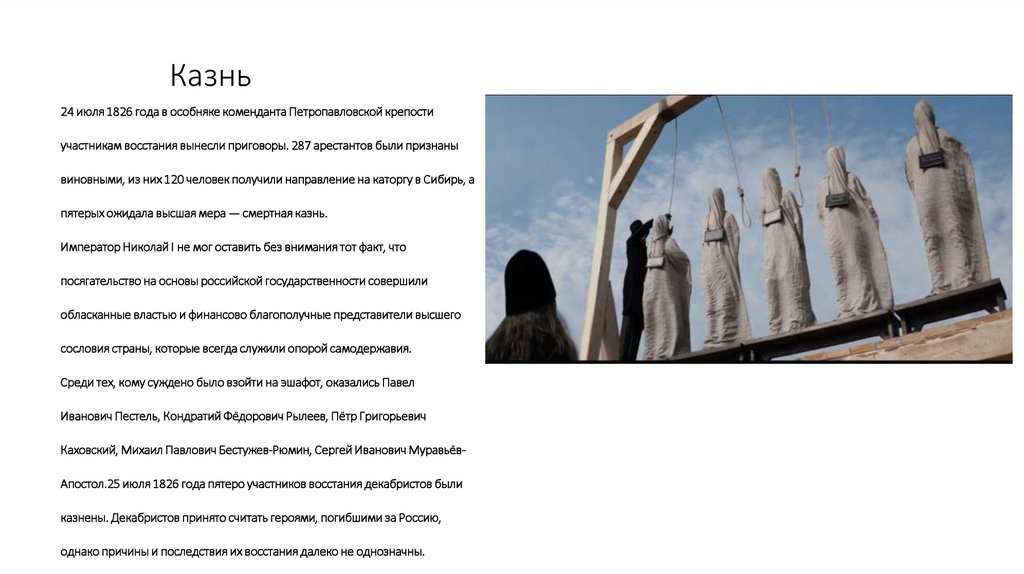 Казнь

24 июля 1826 года в особняке коменданта Петропавловской крепости участникам восстания вынесли приговоры. 287 арестантов были признаны виновными, из них 120 человек получили направление на каторгу в Сибирь, а пятерых ожидала высшая мера — смертная казнь.

Император Николай I не мог оставить без внимания тот факт, что посягательство на основы российской государственности совершили обласканные властью и финансово благополучные представители высшего сословия страны, которые всегда служили опорой самодержавия.

Среди тех, кому суждено было взойти на эшафот, оказались Павел Иванович Пестель, Кондратий Фёдорович Рылеев, Пётр Григорьевич Каховский, Михаил Павлович Бестужев-Рюмин, Сергей Иванович Муравьёв-Апостол.25 июля 1826 года пятеро участников восстания декабристов были казнены. Декабристов принято считать героями, погибшими за Россию, однако причины и последствия их восстания далеко не однозначны.